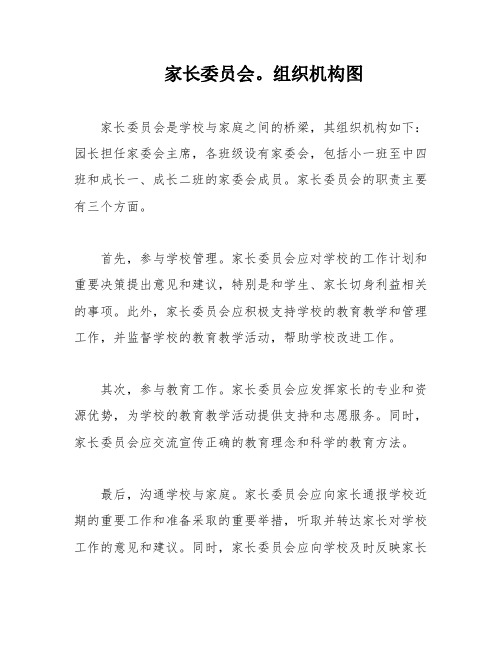 家长委员会。组织机构图

家长委员会是学校与家庭之间的桥梁，其组织机构如下：园长担任家委会主席，各班级设有家委会，包括小一班至中四班和成长一、成长二班的家委会成员。家长委员会的职责主要有三个方面。

首先，参与学校管理。家长委员会应对学校的工作计划和重要决策提出意见和建议，特别是和学生、家长切身利益相关的事项。此外，家长委员会应积极支持学校的教育教学和管理工作，并监督学校的教育教学活动，帮助学校改进工作。

其次，参与教育工作。家长委员会应发挥家长的专业和资源优势，为学校的教育教学活动提供支持和志愿服务。同时，家长委员会应交流宣传正确的教育理念和科学的教育方法。

最后，沟通学校与家庭。家长委员会应向家长通报学校近期的重要工作和准备采取的重要举措，听取并转达家长对学校工作的意见和建议。同时，家长委员会应向学校及时反映家长